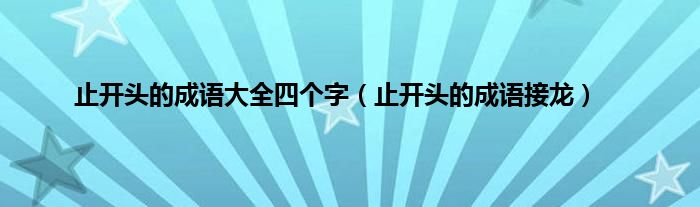 止开头的成语大全四个字（止开头的成语接龙）